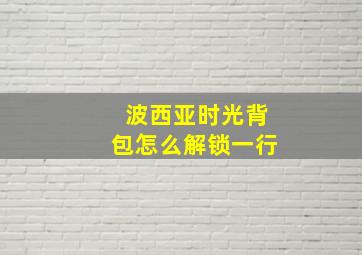 波西亚时光背包怎么解锁一行